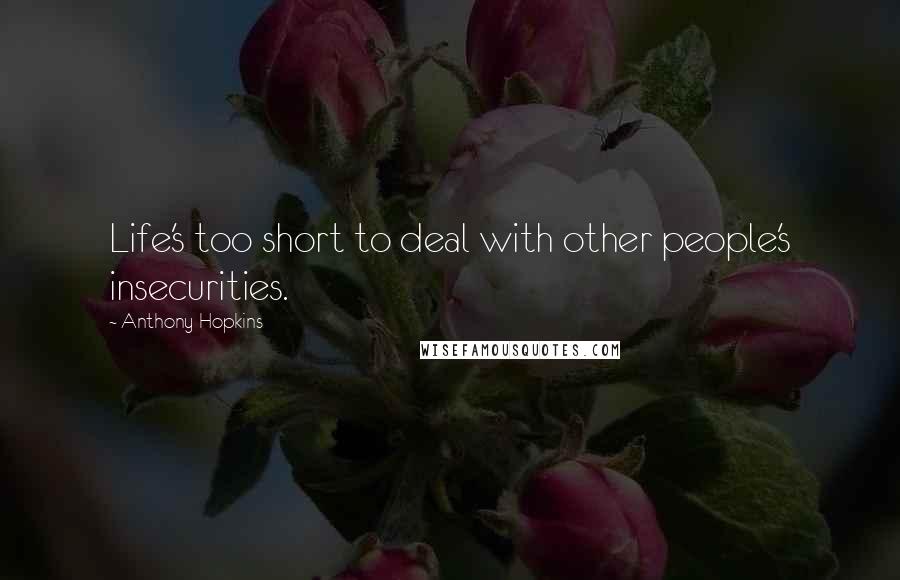 Life's too short to deal with other people's insecurities.

~ Anthony Hopkins

WISEFAMOUSQUOTES.COM